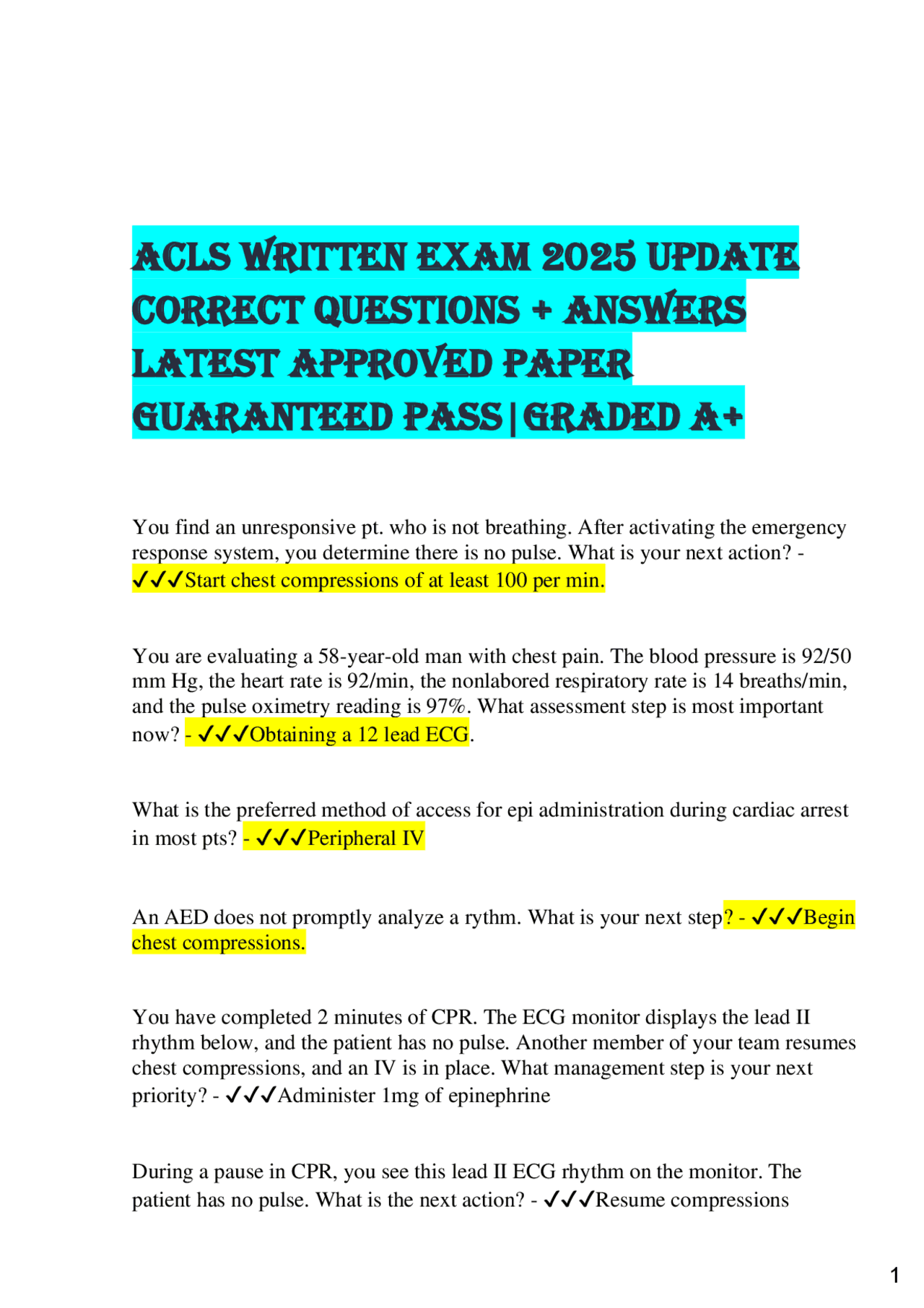 ACLS WRITTEN EXAM 2025 UPDATE CORRECT QUESTIONS + ANSWERS LATEST APPROVED PAPER GUARANTEED PASS|GRADED A+

You find an unresponsive pt. who is not breathing. After activating the emergency response system, you determine there is no pulse. What is your next action? - ✓✓✓Start chest compressions of at least 100 per min.

You are evaluating a 58-year-old man with chest pain. The blood pressure is 92/50 mm Hg, the heart rate is 92/min, the nonlabored respiratory rate is 14 breaths/min, and the pulse oximetry reading is 97%. What assessment step is most important now? - ✓✓✓Obtaining a 12 lead ECG.

What is the preferred method of access for epi administration during cardiac arrest in most pts? - ✓✓✓Peripheral IV

An AED does not promptly analyze a rythm. What is your next step? - ✓✓✓Begin chest compressions.

You have completed 2 minutes of CPR. The ECG monitor displays the lead II rhythm below, and the patient has no pulse. Another member of your team resumes chest compressions, and an IV is in place. What management step is your next priority? - ✓✓✓Administer 1mg of epinephrine

During a pause in CPR, you see this lead II ECG rhythm on the monitor. The patient has no pulse. What is the next action? - ✓✓✓Resume compressions

1